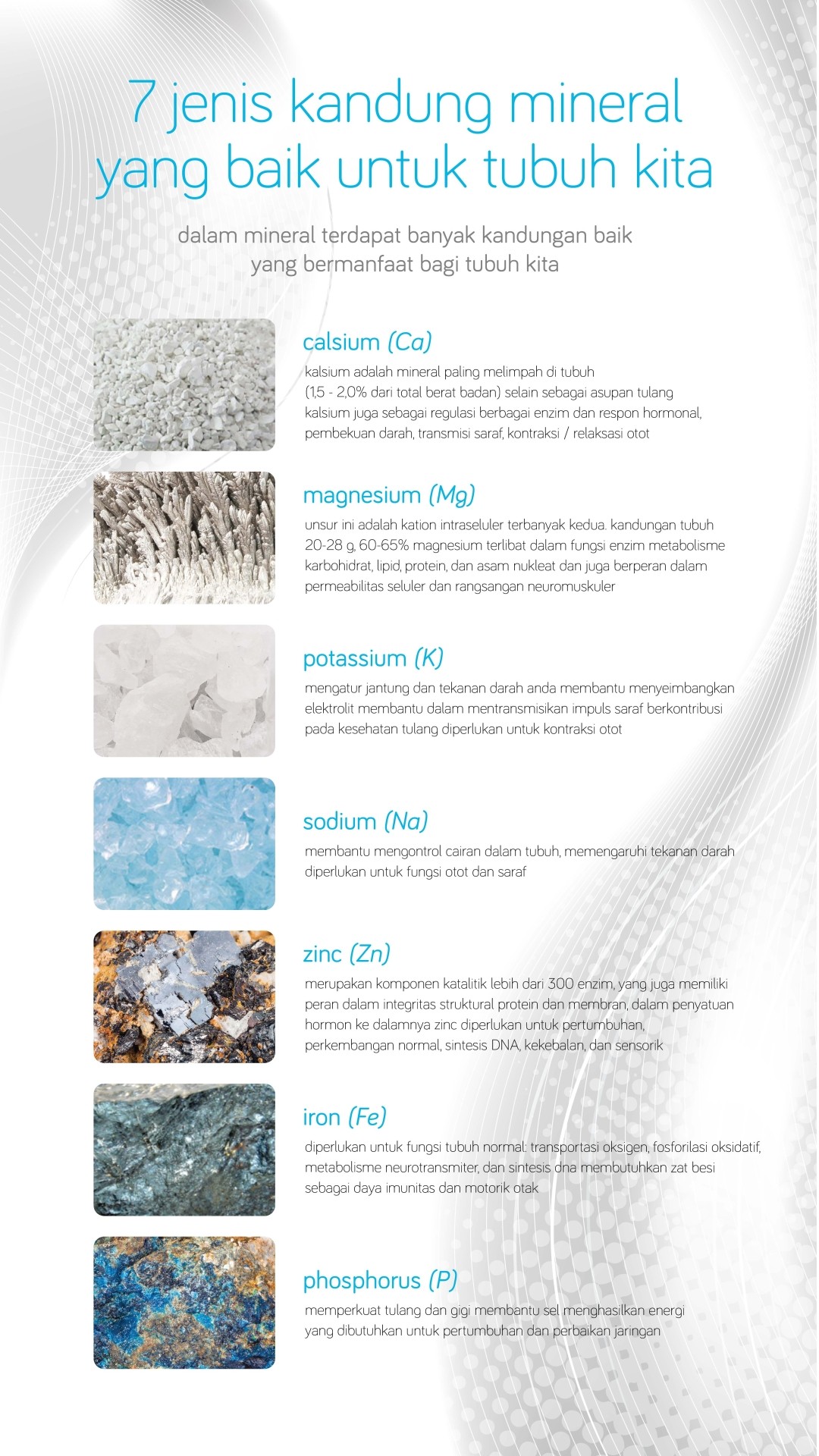 7 jenis kandung mineral yang baik untuk tubuh kita

dalam mineral terdapat banyak kandungan baik yang bermanfaat bagi tubuh kita

calsium (Ca)

kalsium adalah mineral paling melimpah di tubuh (1,5 - 2,0% dari total berat badan) selain sebagai asupan tulang kalsium juga sebagai regulasi berbagai enzim dan respon hormonal, pembekuan darah, transmisi saraf, kontraksi / relaksasi otot

magnesium (Mg)

unsur ini adalah kation intraseluler terbanyak kedua. kandungan tubuh 20-28 g, 60-65% magnesium terlibat dalam fungsi enzim metabolisme karbohidrat, lipid, protein, dan asam nukleat dan juga berperan dalam permeabilitas seluler dan rangsangan neuromuskuler

potassium (K)

mengatur jantung dan tekanan darah anda membantu menyeimbangkan elektrolit membantu dalam mentransmisikan impuls saraf berkontribusi pada kesehatan tulang diperlukan untuk kontraksi otot

sodium (Na)

membantu mengontrol cairan dalam tubuh, memengaruhi tekanan darah diperlukan untuk fungsi otot dan saraf

zinc (Zn)

merupakan komponen katalitik lebih dari 300 enzim, yang juga memiliki peran dalam integritas struktural protein dan membran, dalam penyatuan hormon ke dalamnya zinc diperlukan untuk pertumbuhan, perkembangan normal, sintesis DNA, kekebalan, dan sensorik

iron (Fe)

diperlukan untuk fungsi tubuh normal: transportasi oksigen, fosforilasi oksidatif, metabolisme neurotransmiter, dan sintesis dna membutuhkan zat besi sebagai daya imunitas dan motorik otak

phosphorus (P)

memperkuat tulang dan gigi membantu sel menghasilkan energi yang dibutuhkan untuk pertumbuhan dan perbaikan jaringan